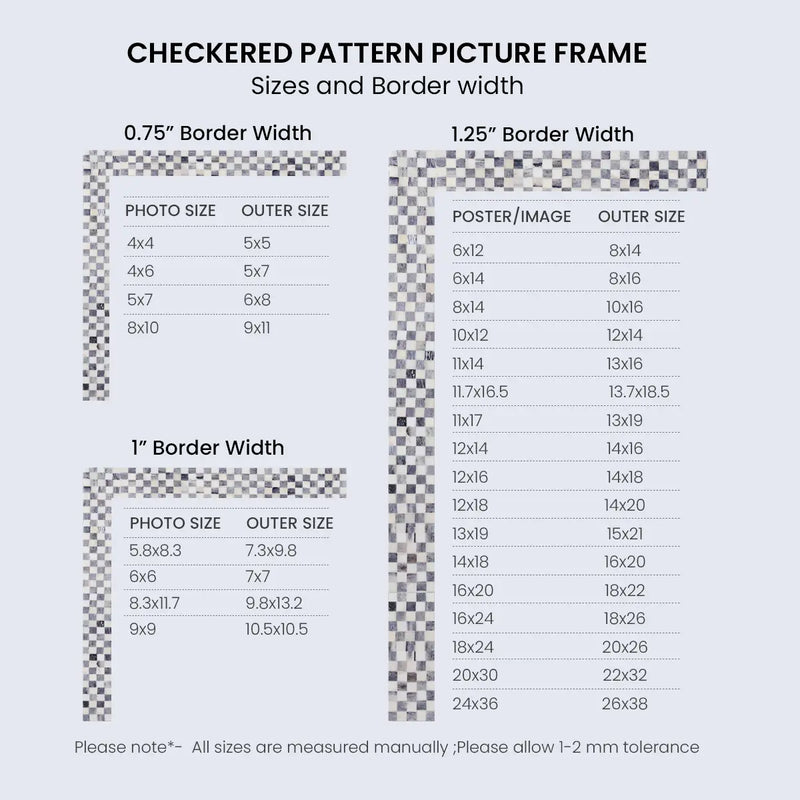 CHECKERED PATTERN PICTURE FRAME
Sizes and Border width

0.75" Border Width

| PHOTO SIZE | OUTER SIZE |
|---|---|
| 4x4 | 5x5 |
| 4x6 | 5x7 |
| 5x7 | 6x8 |
| 8x10 | 9x11 |

1" Border Width

| PHOTO SIZE | OUTER SIZE |
|---|---|
| 5.8x8.3 | 7.3x9.8 |
| 6x6 | 7x7 |
| 8.3x11.7 | 9.8x13.2 |
| 9x9 | 10.5x10.5 |

1.25" Border Width

| POSTER/IMAGE | OUTER SIZE |
|---|---|
| 6x12 | 8x14 |
| 6x14 | 8x16 |
| 8x14 | 10x16 |
| 10x12 | 12x14 |
| 11x14 | 13x16 |
| 11.7x16.5 | 13.7x18.5 |
| 11x17 | 13x19 |
| 12x14 | 14x16 |
| 12x16 | 14x18 |
| 12x18 | 14x20 |
| 13x19 | 15x21 |
| 14x18 | 16x20 |
| 16x20 | 18x22 |
| 16x24 | 18x26 |
| 18x24 | 20x26 |
| 20x30 | 22x32 |
| 24x36 | 26x38 |

Please note*- All sizes are measured manually ;Please allow 1-2 mm tolerance